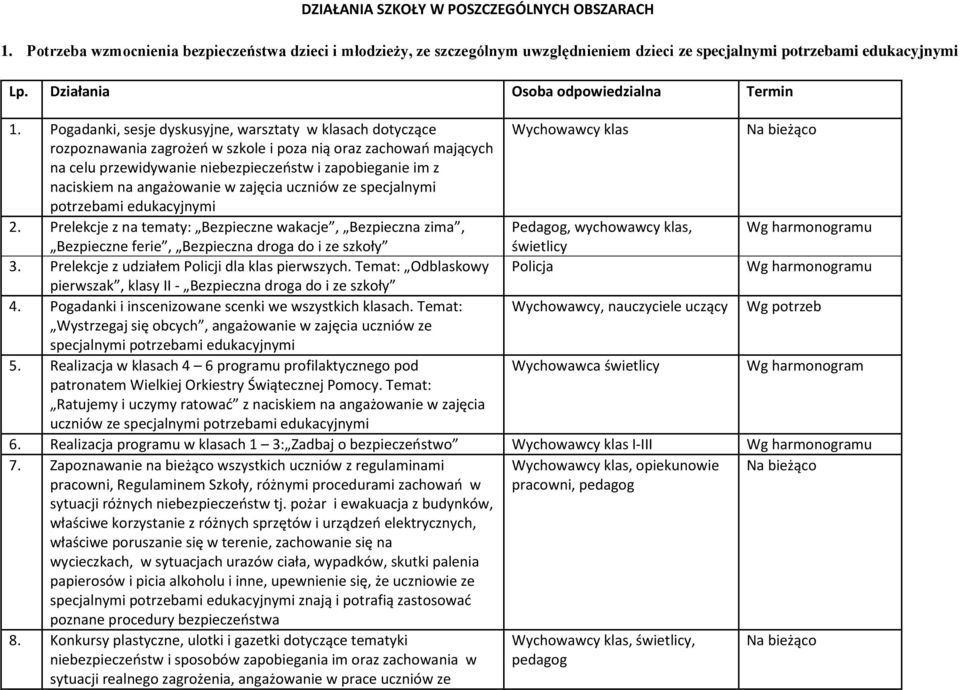 DZIAŁANIA SZKOŁY W POSZCZEGÓLNYCH OBSZARACH

1. Potrzeba wzmocnienia bezpieczeństwa dzieci i młodzieży, ze szczególnym uwzględnieniem dzieci ze specjalnymi potrzebami edukacyjnymi

| Lp. | Działania | Osoba odpowiedzialna | Termin |
|---|---|---|---|
| 1. | Pogadanki, sesje dyskusyjne, warsztaty w klasach dotyczące rozpoznawania zagrożeń w szkole i poza nią oraz zachowań mających na celu przewidywanie niebezpieczeństw i zapobieganie im z naciskiem na angażowanie w zajęcia uczniów ze specjalnymi potrzebami edukacyjnymi | Wychowawcy klas | Na bieżąco |
| 2. | Prelekcje z na tematy: „Bezpieczne wakacje”, „Bezpieczna zima”, „Bezpieczne ferie”, „Bezpieczna droga do i ze szkoły” | Pedagog, wychowawcy klas, świetlicy | Wg harmonogramu |
| 3. | Prelekcje z udziałem Policji dla klas pierwszych. Temat: „Odblaskowy pierwszak”, klasy II - „Bezpieczna droga do i ze szkoły” | Policja | Wg harmonogramu |
| 4. | Pogadanki i inscenizowane scenki we wszystkich klasach. Temat: „Wystrzegaj się obcych”, angażowanie w zajęcia uczniów ze specjalnymi potrzebami edukacyjnymi | Wychowawcy, nauczyciele uczący | Wg potrzeb |
| 5. | Realizacja w klasach 4 – 6 programu profilaktycznego pod patronatem Wielkiej Orkiestry Świątecznej Pomocy. Temat: „Ratujemy i uczymy ratować” z naciskiem na angażowanie w zajęcia uczniów ze specjalnymi potrzebami edukacyjnymi | Wychowawca świetlicy | Wg harmonogram |
| 6. | Realizacja programu w klasach 1 – 3:„Zadbaj o bezpieczeństwo” | Wychowawcy klas I-III | Wg harmonogramu |
| 7. | Zapoznawanie na bieżąco wszystkich uczniów z regulaminami pracowni, Regulaminem Szkoły, różnymi procedurami zachowań w sytuacji różnych niebezpieczeństw tj. pożar i ewakuacja z budynków, właściwe korzystanie z różnych sprzętów i urządzeń elektrycznych, właściwe poruszanie się w terenie, zachowanie się na wycieczkach, w sytuacjach urazów ciała, wypadków, skutki palenia papierosów i picia alkoholu i inne, upewnienie się, że uczniowie ze specjalnymi potrzebami edukacyjnymi znają i potrafią zastosować poznane procedury bezpieczeństwa | Wychowawcy klas, opiekunowie pracowni, pedagog | Na bieżąco |
| 8. | Konkursy plastyczne, ulotki i gazetki dotyczące tematyki niebezpieczeństw i sposobów zapobiegania im oraz zachowania w sytuacji realnego zagrożenia, angażowanie w prace uczniów ze | Wychowawcy klas, świetlicy, pedagog | Na bieżąco |